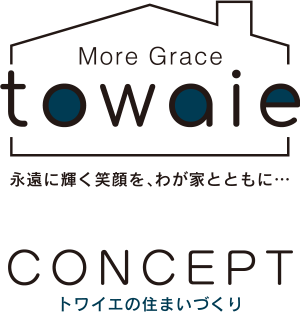 More Grace
towaie

永遠に輝く笑顔を、わが家とともに…

CONCEPT
トワイエの住まいづくり